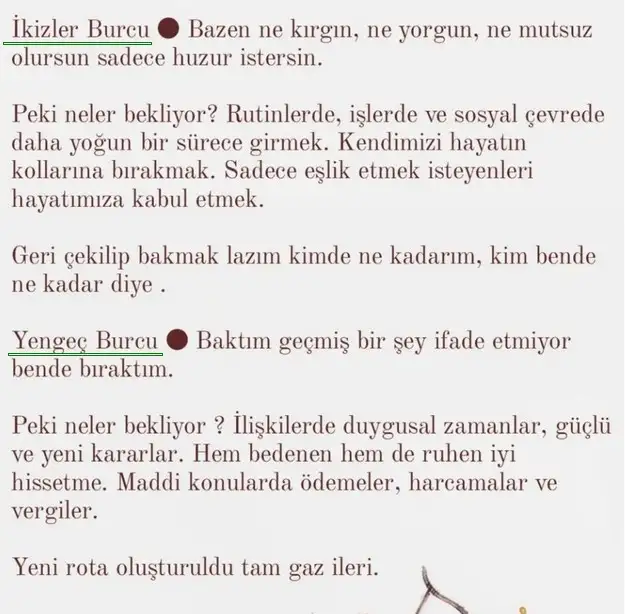 İkizler Burcu ● Bazen ne kırgın, ne yorgun, ne mutsuz olursun sadece huzur istersin.

Peki neler bekliyor? Rutinlerde, işlerde ve sosyal çevrede daha yoğun bir sürece girmek. Kendimizi hayatın kollarına bırakmak. Sadece eşlik etmek isteyenleri hayatımıza kabul etmek.

Geri çekilip bakmak lazım kimde ne kadarım, kim bende ne kadar diye .

Yengeç Burcu ● Baktım geçmiş bir şey ifade etmiyor bende bıraktım.

Peki neler bekliyor ? İlişkilerde duygusal zamanlar, güçlü ve yeni kararlar. Hem bedenen hem de ruhen iyi hissetme. Maddi konularda ödemeler, harcamalar ve vergiler.

Yeni rota oluşturuldu tam gaz ileri.